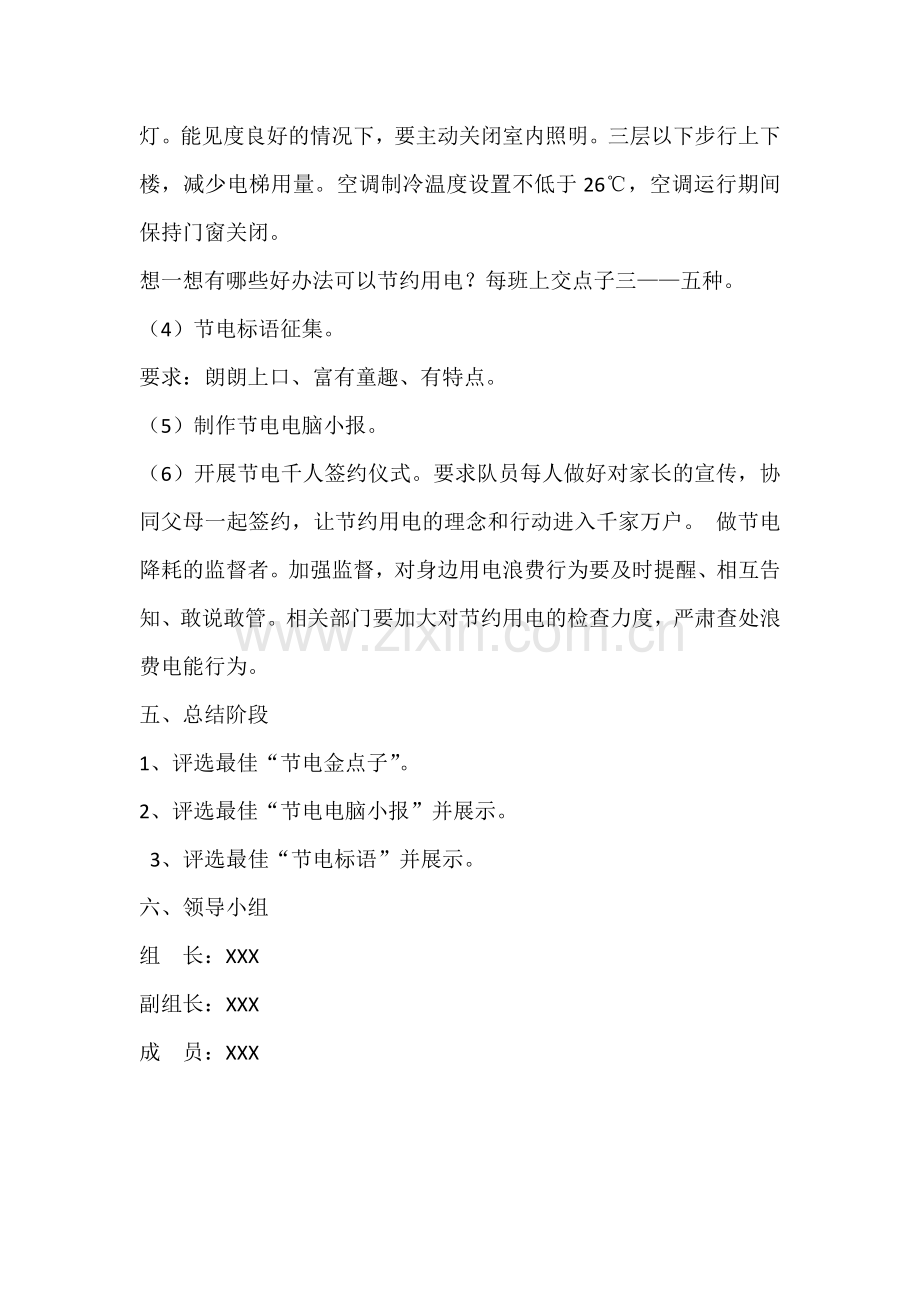 灯。能见度良好的情况下，要主动关闭室内照明。三层以下步行上下楼，减少电梯用量。空调制冷温度设置不低于26℃，空调运行期间保持门窗关闭。

想一想有哪些好办法可以节约用电？每班上交点子三——五种。

（4）节电标语征集。

要求：朗朗上口、富有童趣、有特点。

（5）制作节电电脑小报。

（6）开展节电千人签约仪式。要求队员每人做好对家长的宣传，协同父母一起签约，让节约用电的理念和行动进入千家万户。 做节电降耗的监督者。加强监督，对身边用电浪费行为要及时提醒、相互告知、敢说敢管。相关部门要加大对节约用电的检查力度，严肃查处浪费电能行为。

五、总结阶段

1、评选最佳“节电金点子”。

2、评选最佳“节电电脑小报”并展示。

3、评选最佳“节电标语”并展示。

六、领导小组

组 长：XXX

副组长：XXX

成 员：XXX

www.zixin.com.cn